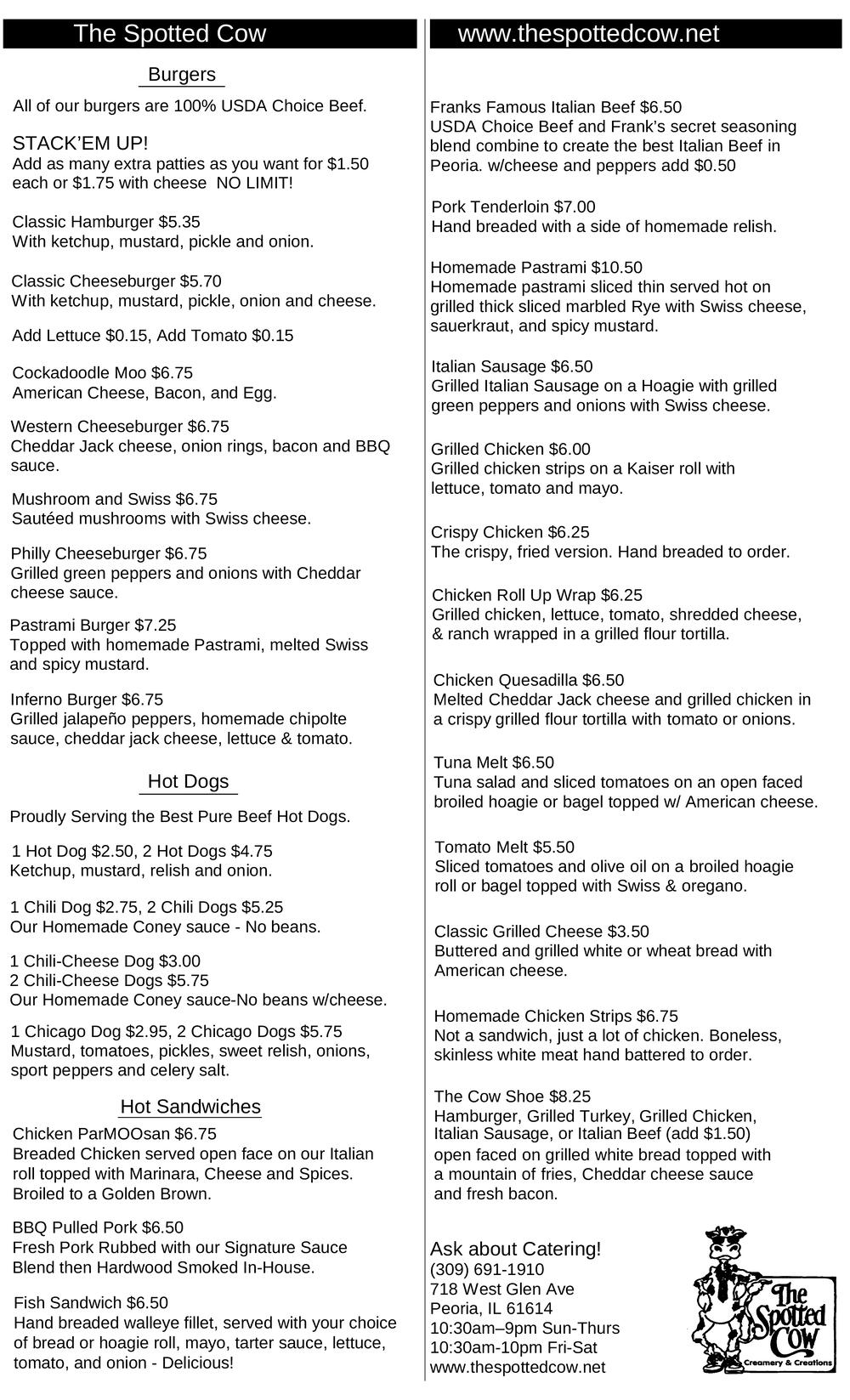 The Spotted Cow

Burgers

All of our burgers are 100% USDA Choice Beef.

STACK'EM UP!
Add as many extra patties as you want for $1.50 each or $1.75 with cheese NO LIMIT!

Classic Hamburger $5.35
With ketchup, mustard, pickle and onion.

Classic Cheeseburger $5.70
With ketchup, mustard, pickle, onion and cheese.

Add Lettuce $0.15, Add Tomato $0.15

Cockadoodle Moo $6.75
American Cheese, Bacon, and Egg.

Western Cheeseburger $6.75
Cheddar Jack cheese, onion rings, bacon and BBQ sauce.

Mushroom and Swiss $6.75
Sautéed mushrooms with Swiss cheese.

Philly Cheeseburger $6.75
Grilled green peppers and onions with Cheddar cheese sauce.

Pastrami Burger $7.25
Topped with homemade Pastrami, melted Swiss and spicy mustard.

Inferno Burger $6.75
Grilled jalapeño peppers, homemade chipolte sauce, cheddar jack cheese, lettuce & tomato.

Hot Dogs

Proudly Serving the Best Pure Beef Hot Dogs.

1 Hot Dog $2.50, 2 Hot Dogs $4.75
Ketchup, mustard, relish and onion.

1 Chili Dog $2.75, 2 Chili Dogs $5.25
Our Homemade Coney sauce - No beans.

1 Chili-Cheese Dog $3.00
2 Chili-Cheese Dogs $5.75
Our Homemade Coney sauce-No beans w/cheese.

1 Chicago Dog $2.95, 2 Chicago Dogs $5.75
Mustard, tomatoes, pickles, sweet relish, onions, sport peppers and celery salt.

Hot Sandwiches

Chicken ParMOOsan $6.75
Breaded Chicken served open face on our Italian roll topped with Marinara, Cheese and Spices. Broiled to a Golden Brown.

BBQ Pulled Pork $6.50
Fresh Pork Rubbed with our Signature Sauce Blend then Hardwood Smoked In-House.

Fish Sandwich $6.50
Hand breaded walleye fillet, served with your choice of bread or hoagie roll, mayo, tarter sauce, lettuce, tomato, and onion - Delicious!

www.thespottedcow.net

Franks Famous Italian Beef $6.50
USDA Choice Beef and Frank's secret seasoning blend combine to create the best Italian Beef in Peoria. w/cheese and peppers add $0.50

Pork Tenderloin $7.00
Hand breaded with a side of homemade relish.

Homemade Pastrami $10.50
Homemade pastrami sliced thin served hot on grilled thick sliced marbled Rye with Swiss cheese, sauerkraut, and spicy mustard.

Italian Sausage $6.50
Grilled Italian Sausage on a Hoagie with grilled green peppers and onions with Swiss cheese.

Grilled Chicken $6.00
Grilled chicken strips on a Kaiser roll with lettuce, tomato and mayo.

Crispy Chicken $6.25
The crispy, fried version. Hand breaded to order.

Chicken Roll Up Wrap $6.25
Grilled chicken, lettuce, tomato, shredded cheese, & ranch wrapped in a grilled flour tortilla.

Chicken Quesadilla $6.50
Melted Cheddar Jack cheese and grilled chicken in a crispy grilled flour tortilla with tomato or onions.

Tuna Melt $6.50
Tuna salad and sliced tomatoes on an open faced broiled hoagie or bagel topped w/ American cheese.

Tomato Melt $5.50
Sliced tomatoes and olive oil on a broiled hoagie roll or bagel topped with Swiss & oregano.

Classic Grilled Cheese $3.50
Buttered and grilled white or wheat bread with American cheese.

Homemade Chicken Strips $6.75
Not a sandwich, just a lot of chicken. Boneless, skinless white meat hand battered to order.

The Cow Shoe $8.25
Hamburger, Grilled Turkey, Grilled Chicken, Italian Sausage, or Italian Beef (add $1.50) open faced on grilled white bread topped with a mountain of fries, Cheddar cheese sauce and fresh bacon.

Ask about Catering!
(309) 691-1910
718 West Glen Ave
Peoria, IL 61614
10:30am–9pm Sun-Thurs
10:30am-10pm Fri-Sat
www.thespottedcow.net

The Spotted Cow
Creamery & Creations